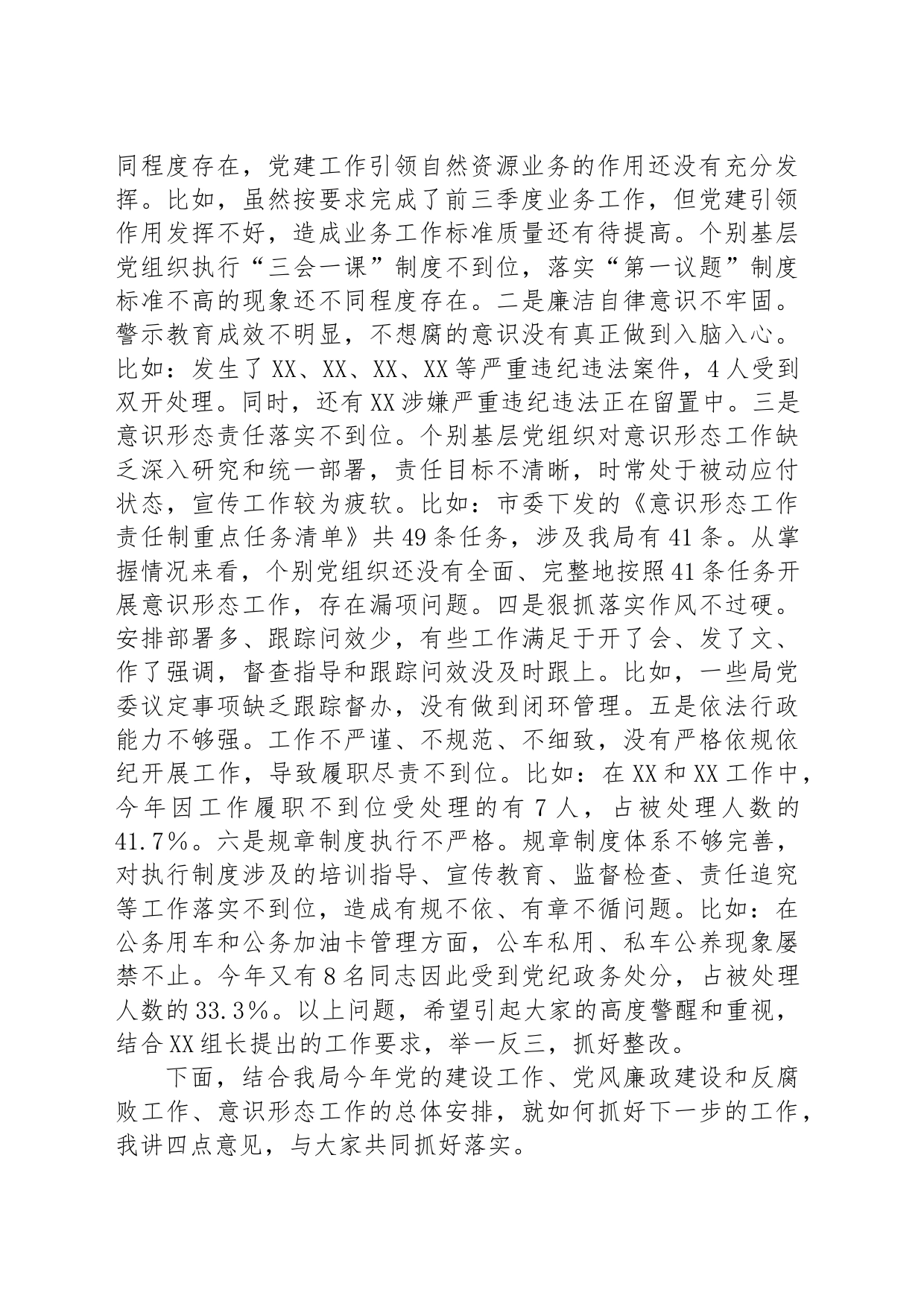 同程度存在，党建工作引领自然资源业务的作用还没有充分发挥。比如，虽然按要求完成了前三季度业务工作，但党建引领作用发挥不好，造成业务工作标准质量还有待提高。个别基层党组织执行“三会一课”制度不到位，落实“第一议题”制度标准不高的现象还不同程度存在。二是廉洁自律意识不牢固。警示教育成效不明显，不想腐的意识没有真正做到入脑入心。比如：发生了XX、XX、XX、XX等严重违纪违法案件，4人受到双开处理。同时，还有XX涉嫌严重违纪违法正在留置中。三是意识形态责任落实不到位。个别基层党组织对意识形态工作缺乏深入研究和统一部署，责任目标不清晰，时常处于被动应付状态，宣传工作较为疲软。比如：市委下发的《意识形态工作责任制重点任务清单》共49条任务，涉及我局有41条。从掌握情况来看，个别党组织还没有全面、完整地按照41条任务开展意识形态工作，存在漏项问题。四是狠抓落实作风不过硬。安排部署多、跟踪问效少，有些工作满足于开了会、发了文、作了强调，督查指导和跟踪问效没及时跟上。比如，一些局党委议定事项缺乏跟踪督办，没有做到闭环管理。五是依法行政能力不够强。工作不严谨、不规范、不细致，没有严格依规依纪开展工作，导致履职尽责不到位。比如：在XX和XX工作中，今年因工作履职不到位受处理的有7人，占被处理人数的41.7%。六是规章制度执行不严格。规章制度体系不够完善，对执行制度涉及的培训指导、宣传教育、监督检查、责任追究等工作落实不到位，造成有规不依、有章不循问题。比如：在公务用车和公务加油卡管理方面，公车私用、私车公养现象屡禁不止。今年又有8名同志因此受到党纪政务处分，占被处理人数的33.3%。以上问题，希望引起大家的高度警醒和重视，结合XX组长提出的工作要求，举一反三，抓好整改。

下面，结合我局今年党的建设工作、党风廉政建设和反腐败工作、意识形态工作的总体安排，就如何抓好下一步的工作，我讲四点意见，与大家共同抓好落实。